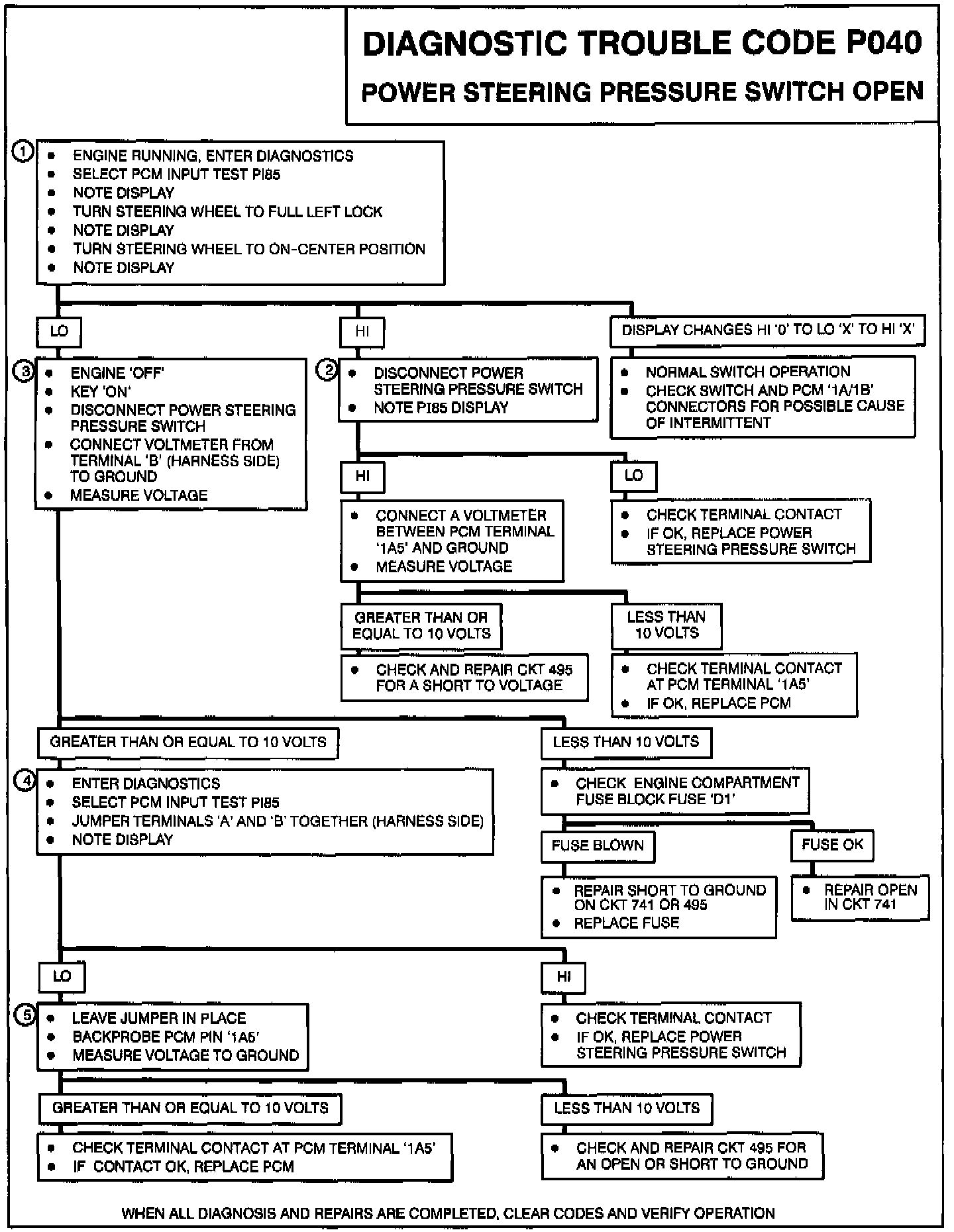 DIAGNOSTIC TROUBLE CODE P040

POWER STEERING PRESSURE SWITCH OPEN

1
• ENGINE RUNNING, ENTER DIAGNOSTICS
• SELECT PCM INPUT TEST PI85
• NOTE DISPLAY
• TURN STEERING WHEEL TO FULL LEFT LOCK
• NOTE DISPLAY
• TURN STEERING WHEEL TO ON-CENTER POSITION
• NOTE DISPLAY

LO

3
• ENGINE 'OFF'
• KEY 'ON'
• DISCONNECT POWER STEERING PRESSURE SWITCH
• CONNECT VOLTMETER FROM TERMINAL 'B' (HARNESS SIDE) TO GROUND
• MEASURE VOLTAGE

HI

2
• DISCONNECT POWER STEERING PRESSURE SWITCH
• NOTE PI85 DISPLAY

DISPLAY CHANGES HI '0' TO LO 'X' TO HI 'X'

• NORMAL SWITCH OPERATION
• CHECK SWITCH AND PCM '1A/1B' CONNECTORS FOR POSSIBLE CAUSE OF INTERMITTENT

HI

• CONNECT A VOLTMETER BETWEEN PCM TERMINAL '1A5' AND GROUND
• MEASURE VOLTAGE

LO

• CHECK TERMINAL CONTACT
• IF OK, REPLACE POWER STEERING PRESSURE SWITCH

GREATER THAN OR EQUAL TO 10 VOLTS

• CHECK AND REPAIR CKT 495 FOR A SHORT TO VOLTAGE

LESS THAN 10 VOLTS

• CHECK TERMINAL CONTACT AT PCM TERMINAL '1A5'
• IF OK, REPLACE PCM

GREATER THAN OR EQUAL TO 10 VOLTS

4
• ENTER DIAGNOSTICS
• SELECT PCM INPUT TEST PI85
• JUMPER TERMINALS 'A' AND 'B' TOGETHER (HARNESS SIDE)
• NOTE DISPLAY

LESS THAN 10 VOLTS

• CHECK ENGINE COMPARTMENT FUSE BLOCK FUSE 'D1'

FUSE BLOWN

• REPAIR SHORT TO GROUND ON CKT 741 OR 495
• REPLACE FUSE

FUSE OK

• REPAIR OPEN IN CKT 741

LO

5
• LEAVE JUMPER IN PLACE
• BACKPROBE PCM PIN '1A5'
• MEASURE VOLTAGE TO GROUND

HI

• CHECK TERMINAL CONTACT
• IF OK, REPLACE POWER STEERING PRESSURE SWITCH

GREATER THAN OR EQUAL TO 10 VOLTS

• CHECK TERMINAL CONTACT AT PCM TERMINAL '1A5'
• IF CONTACT OK, REPLACE PCM

LESS THAN 10 VOLTS

• CHECK AND REPAIR CKT 495 FOR AN OPEN OR SHORT TO GROUND

WHEN ALL DIAGNOSIS AND REPAIRS ARE COMPLETED, CLEAR CODES AND VERIFY OPERATION